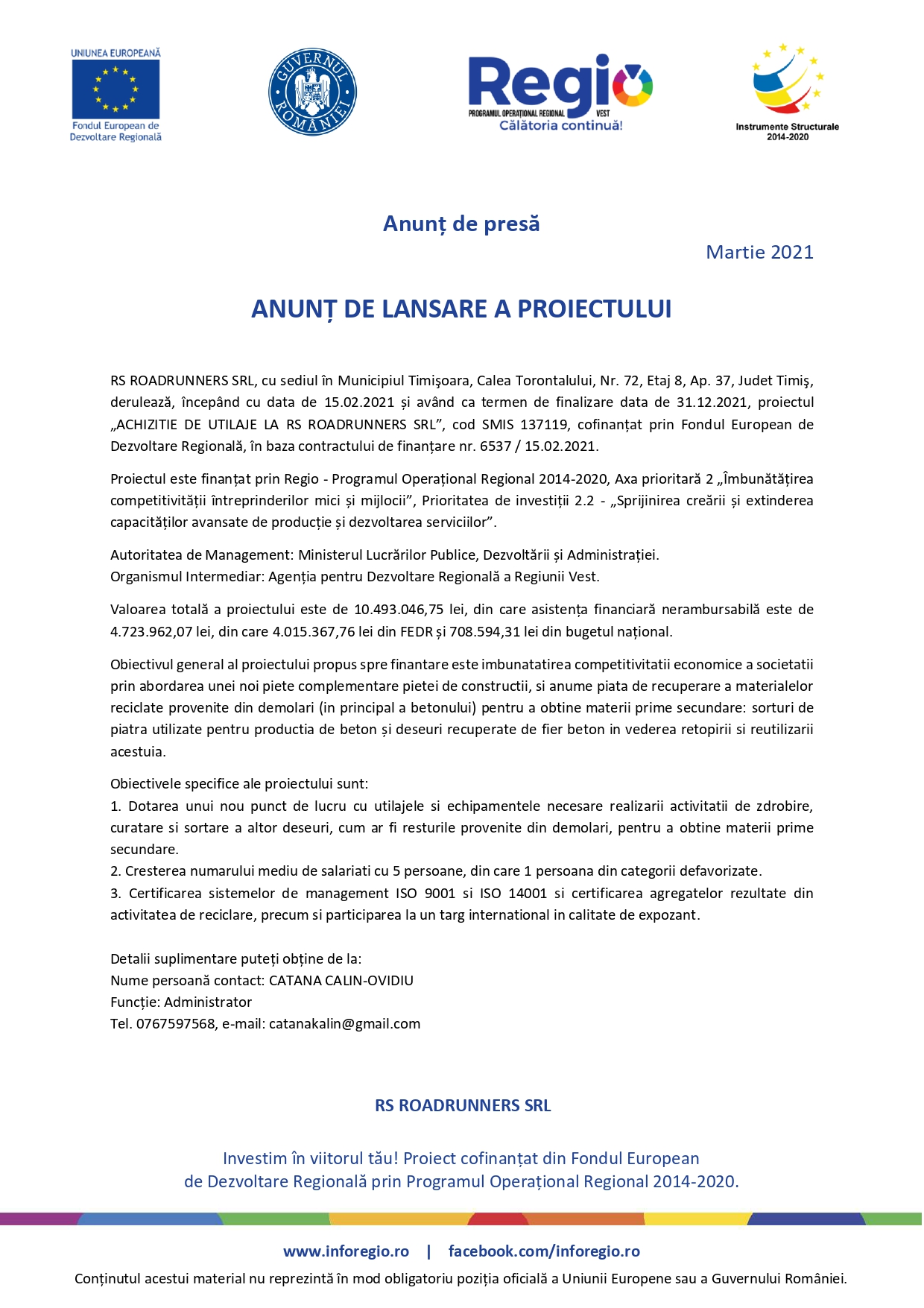 UNIUNEA EUROPEANĂ
Fondul European de Dezvoltare Regională

GUVERNUL ROMÂNIEI

Regio
PROGRAMUL OPERAȚIONAL REGIONAL VEST
Călătoria continuă!

Instrumente Structurale 2014-2020

Anunț de presă

Martie 2021

ANUNȚ DE LANSARE A PROIECTULUI

RS ROADRUNNERS SRL, cu sediul în Municipiul Timişoara, Calea Torontalului, Nr. 72, Etaj 8, Ap. 37, Judet Timiş, derulează, începând cu data de 15.02.2021 și având ca termen de finalizare data de 31.12.2021, proiectul „ACHIZITIE DE UTILAJE LA RS ROADRUNNERS SRL”, cod SMIS 137119, cofinanțat prin Fondul European de Dezvoltare Regională, în baza contractului de finanțare nr. 6537 / 15.02.2021.

Proiectul este finanțat prin Regio - Programul Operațional Regional 2014-2020, Axa prioritară 2 „Îmbunătățirea competitivității întreprinderilor mici și mijlocii”, Prioritatea de investiții 2.2 - „Sprijinirea creării și extinderea capacităților avansate de producție și dezvoltarea serviciilor”.

Autoritatea de Management: Ministerul Lucrărilor Publice, Dezvoltării și Administrației.
Organismul Intermediar: Agenția pentru Dezvoltare Regională a Regiunii Vest.

Valoarea totală a proiectului este de 10.493.046,75 lei, din care asistența financiară nerambursabilă este de 4.723.962,07 lei, din care 4.015.367,76 lei din FEDR și 708.594,31 lei din bugetul național.

Obiectivul general al proiectului propus spre finantare este imbunatatirea competitivitatii economice a societatii prin abordarea unei noi piete complementare pietei de constructii, si anume piata de recuperare a materialelor reciclate provenite din demolari (in principal a betonului) pentru a obtine materii prime secundare: sorturi de piatra utilizate pentru productia de beton și deseuri recuperate de fier beton in vederea retopirii si reutilizarii acestuia.

Obiectivele specifice ale proiectului sunt:
1. Dotarea unui nou punct de lucru cu utilajele si echipamentele necesare realizarii activitatii de zdrobire, curatare si sortare a altor deseuri, cum ar fi resturile provenite din demolari, pentru a obtine materii prime secundare.
2. Cresterea numarului mediu de salariati cu 5 persoane, din care 1 persoana din categorii defavorizate.
3. Certificarea sistemelor de management ISO 9001 si ISO 14001 si certificarea agregatelor rezultate din activitatea de reciclare, precum si participarea la un targ international in calitate de expozant.

Detalii suplimentare puteți obține de la:
Nume persoană contact: CATANA CALIN-OVIDIU
Funcție: Administrator
Tel. 0767597568, e-mail: catanakalin@gmail.com

RS ROADRUNNERS SRL

Investim în viitorul tău! Proiect cofinanțat din Fondul European de Dezvoltare Regională prin Programul Operațional Regional 2014-2020.

www.inforegio.ro | facebook.com/inforegio.ro
Conținutul acestui material nu reprezintă în mod obligatoriu poziția oficială a Uniunii Europene sau a Guvernului României.